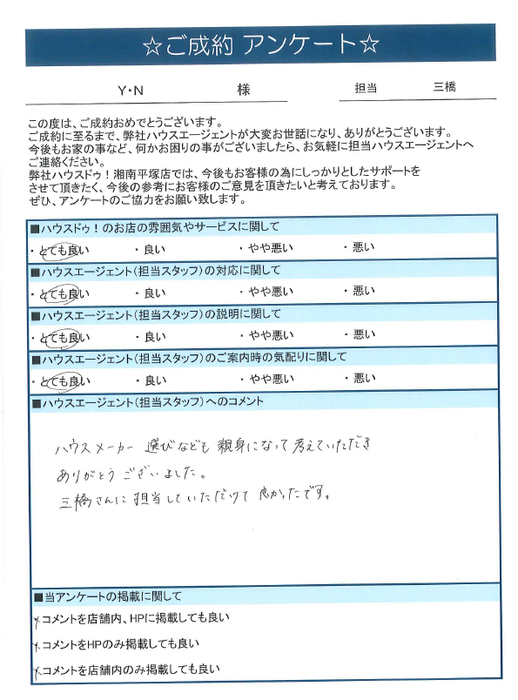 ☆ご成約 アンケート☆

Y・N 様

担当 三橋

この度は、ご成約おめでとうございます。
ご成約に至るまで、弊社ハウスエージェントが大変お世話になり、ありがとうございます。
今後もお家の事など、何かお困りの事がございましたら、お気軽に担当ハウスエージェントへご連絡ください。
弊社ハウスドゥ！湘南平塚店では、今後もお客様の為にしっかりとしたサポートをさせて頂きたく、今後の参考にお客様のご意見を頂きたいと考えております。
ぜひ、アンケートのご協力をお願い致します。

■ハウスドゥ！のお店の雰囲気やサービスに関して
・とても良い ・良い ・やや悪い ・悪い

■ハウスエージェント（担当スタッフ）の対応に関して
・とても良い ・良い ・やや悪い ・悪い

■ハウスエージェント（担当スタッフ）の説明に関して
・とても良い ・良い ・やや悪い ・悪い

■ハウスエージェント（担当スタッフ）のご案内時の気配りに関して
・とても良い ・良い ・やや悪い ・悪い

■ハウスエージェント（担当スタッフ）へのコメント

ハウスメーカー選びなども親身になって考えていただき
ありがとうございました。
三橋さんに担当していただけて良かったです。

■当アンケートの掲載に関して
・コメントを店舗内、HPに掲載しても良い
・コメントをHPのみ掲載しても良い
・コメントを店舗内のみ掲載しても良い